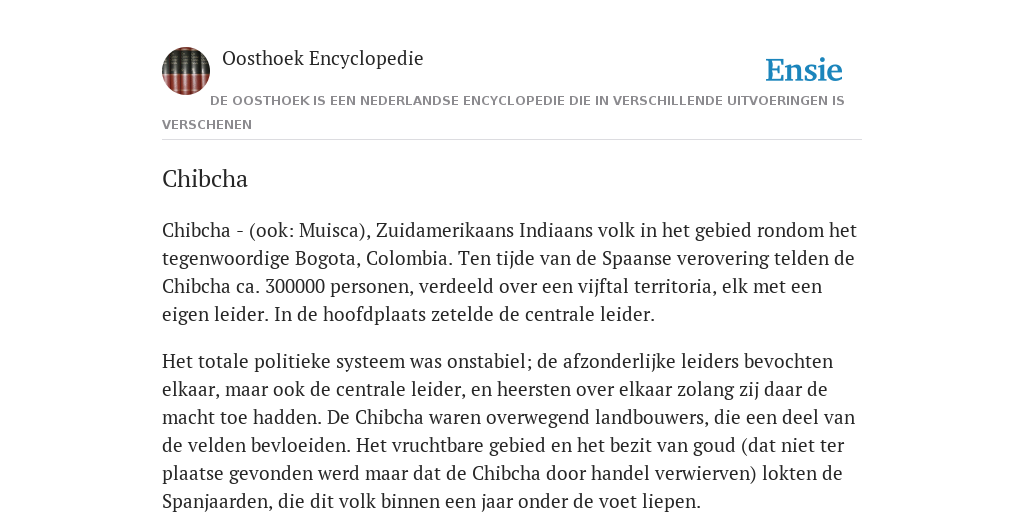 Oosthoek Encyclopedie

Ensie

DE OOSTHOEK IS EEN NEDERLANDSE ENCYCLOPEDIE DIE IN VERSCHILLENDE UITVOERINGEN IS VERSCHENEN

Chibcha

Chibcha - (ook: Muisca), Zuidamerikaans Indiaans volk in het gebied rondom het tegenwoordige Bogota, Colombia. Ten tijde van de Spaanse verovering telden de Chibcha ca. 300000 personen, verdeeld over een vijftal territoria, elk met een eigen leider. In de hoofdplaats zetelde de centrale leider.

Het totale politieke systeem was onstabiel; de afzonderlijke leiders bevochten elkaar, maar ook de centrale leider, en heersten over elkaar zolang zij daar de macht toe hadden. De Chibcha waren overwegend landbouwers, die een deel van de velden bevloeiden. Het vruchtbare gebied en het bezit van goud (dat niet ter plaatse gevonden werd maar dat de Chibcha door handel verwierven) lokten de Spanjaarden, die dit volk binnen een jaar onder de voet liepen.